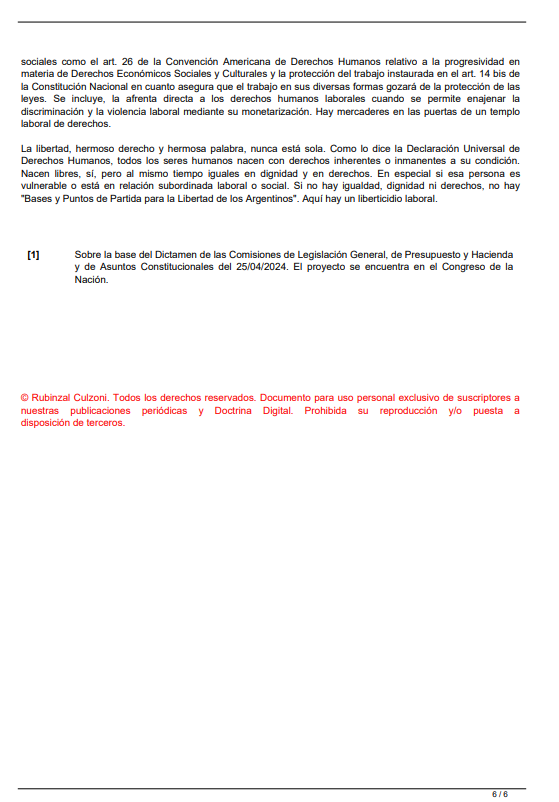 sociales como el art. 26 de la Convención Americana de Derechos Humanos relativo a la progresividad en materia de Derechos Económicos Sociales y Culturales y la protección del trabajo instaurada en el art. 14 bis de la Constitución Nacional en cuanto asegura que el trabajo en sus diversas formas gozará de la protección de las leyes. Se incluye, la afrenta directa a los derechos humanos laborales cuando se permite enajenar la discriminación y la violencia laboral mediante su monetarización. Hay mercaderes en las puertas de un templo laboral de derechos.

La libertad, hermoso derecho y hermosa palabra, nunca está sola. Como lo dice la Declaración Universal de Derechos Humanos, todos los seres humanos nacen con derechos inherentes o inmanentes a su condición. Nacen libres, sí, pero al mismo tiempo iguales en dignidad y en derechos. En especial si esa persona es vulnerable o está en relación subordinada laboral o social. Si no hay igualdad, dignidad ni derechos, no hay "Bases y Puntos de Partida para la Libertad de los Argentinos". Aquí hay un liberticidio laboral.

[1] Sobre la base del Dictamen de las Comisiones de Legislación General, de Presupuesto y Hacienda y de Asuntos Constitucionales del 25/04/2024. El proyecto se encuentra en el Congreso de la Nación.

© Rubinzal Culzoni. Todos los derechos reservados. Documento para uso personal exclusivo de suscriptores a nuestras publicaciones periódicas y Doctrina Digital. Prohibida su reproducción y/o puesta a disposición de terceros.

6 / 6